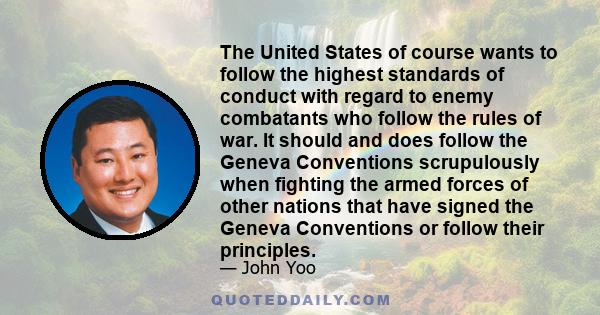 The United States of course wants to follow the highest standards of conduct with regard to enemy combatants who follow the rules of war. It should and does follow the Geneva Conventions scrupulously when fighting the armed forces of other nations that have signed the Geneva Conventions or follow their principles.

— John Yoo

QUOTEDDAILY.COM